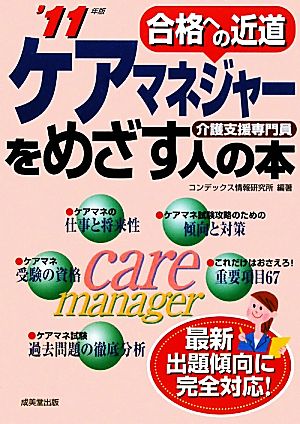 '11年版

合格への近道

ケアマネジャー
介護支援専門員
をめざす人の本

コンデックス情報研究所 編著

●ケアマネの
仕事と将来性

●ケアマネ試験攻略のための
傾向と対策

●ケアマネ
受験の資格

care
manager

●これだけはおさえろ!
重要項目67

●ケアマネ試験
過去問題の徹底分析

最新
出題傾向に
完全対応!

成美堂出版